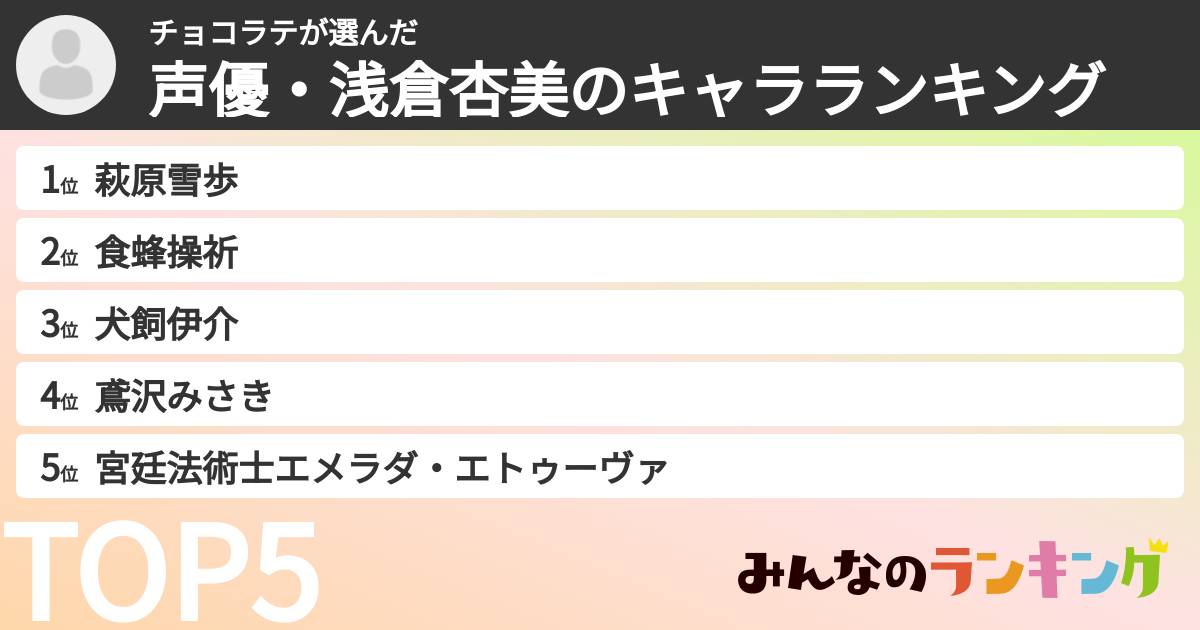 チョコラテが選んだ
声優・浅倉杏美のキャラランキング

1位 萩原雪歩
2位 食蜂操祈
3位 犬飼伊介
4位 鳶沢みさき
5位 宮廷法術士エメラダ・エトゥーヴァ

TOP5

みんなのランキング